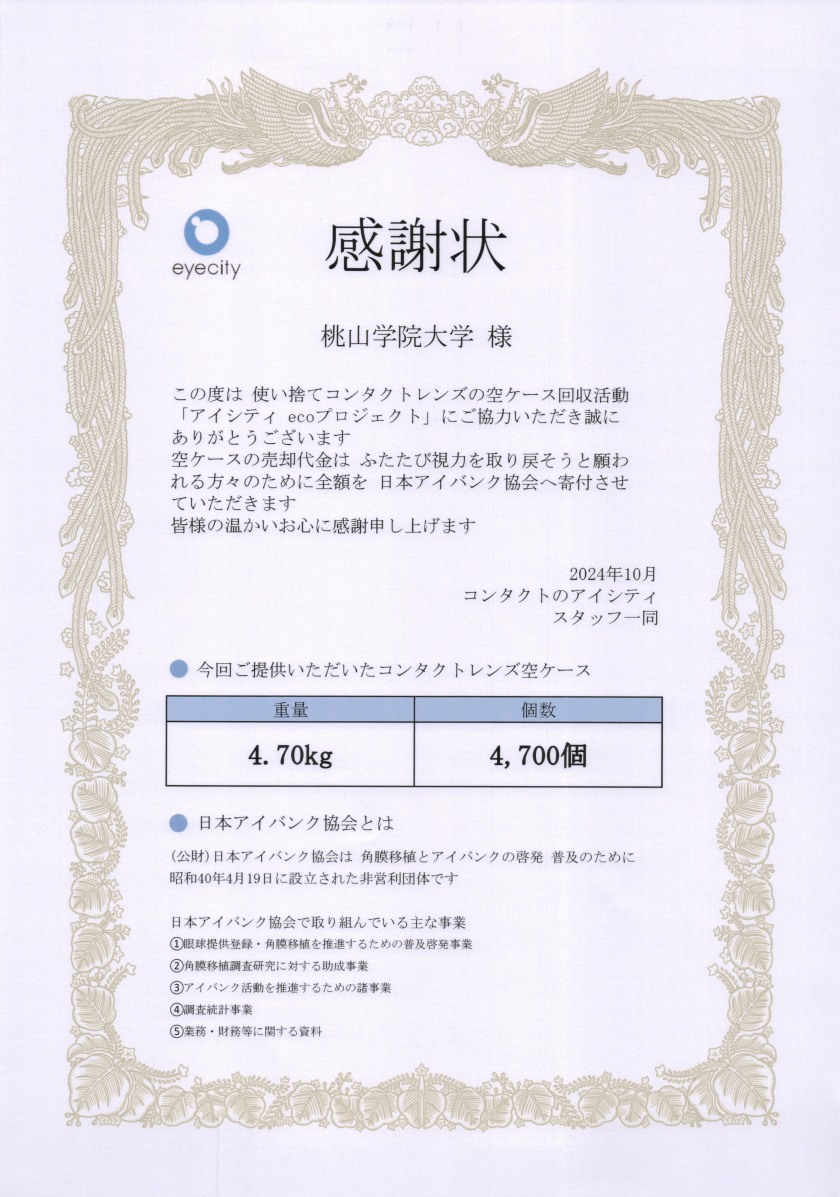 eyecity

感謝状

桃山学院大学 様

この度は 使い捨てコンタクトレンズの空ケース回収活動「アイシティ ecoプロジェクト」にご協力いただき誠にありがとうございます
空ケースの売却代金は ふたたび視力を取り戻そうと願われる方々のために全額を 日本アイバンク協会へ寄付させていただきます
皆様の温かいお心に感謝申し上げます

2024年10月
コンタクトのアイシティ
スタッフ一同

今回ご提供いただいたコンタクトレンズ空ケース

| 重量 | 個数 |
|---|---|
| 4.70kg | 4,700個 |

日本アイバンク協会とは

(公財)日本アイバンク協会は 角膜移植とアイバンクの啓発 普及のために昭和40年4月19日に設立された非営利団体です

日本アイバンク協会で取り組んでいる主な事業
①眼球提供登録・角膜移植を推進するための普及啓発事業
②角膜移植調査研究に対する助成事業
③アイバンク活動を推進するための諸事業
④調査統計事業
⑤業務・財務等に関する資料